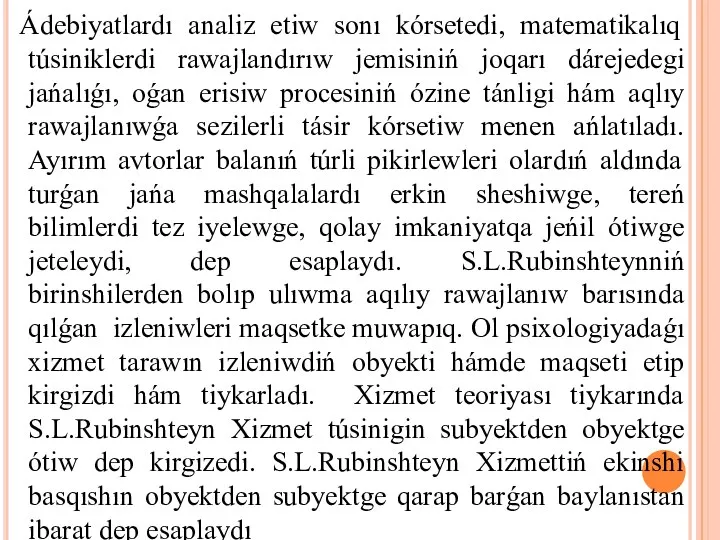 Ádebiyatlardı analiz etiw sonı kórsetedi, matematikalıq túsiniklerdi rawajlandırıw jemisiniń joqarı dárejedegi jańalıǵı, oǵan erisiw procesiniń ózine tánligi hám aqlıy rawajlanıwǵa sezilerli tásir kórsetiw menen ańlatıladı. Ayırım avtorlar balanıń túrli pikirlewleri olardıń aldında turǵan jańa mashqalalardı erkin sheshiwge, tereń bilimlerdi tez iyelewge, qolay imkaniyatqa jeńil ótiwge jeteleydi, dep esaplaydı. S.L.Rubinshteynniń birinshilerden bolıp ulıwma aqılıy rawajlanıw barısında qılǵan izleniwleri maqsetke muwapıq. Ol psixologiyadaǵı xizmet tarawın izleniwdiń obyekti hámde maqseti etip kirgizdi hám tiykarladı. Xizmet teoriyası tiykarında S.L.Rubinshteyn Xizmet túsinigin subyektden obyektge ótiw dep kirgizedi. S.L.Rubinshteyn Xizmettiń ekinshi basqıshın obyektden subyektge qarap barǵan baylanıstan ibarat dep esaplaydı